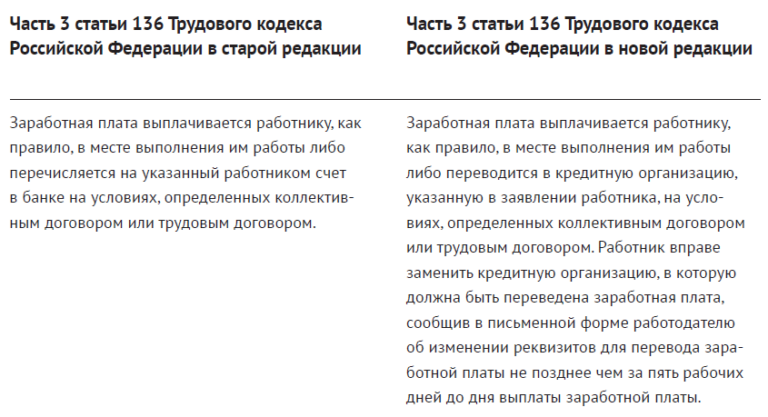 | Часть 3 статьи 136 Трудового кодекса Российской Федерации в старой редакции | Часть 3 статьи 136 Трудового кодекса Российской Федерации в новой редакции |
|---|---|
| Заработная плата выплачивается работнику, как правило, в месте выполнения им работы либо перечисляется на указанный работником счет в банке на условиях, определенных коллективным договором или трудовым договором. | Заработная плата выплачивается работнику, как правило, в месте выполнения им работы либо переводится в кредитную организацию, указанную в заявлении работника, на условиях, определенных коллективным договором или трудовым договором. Работник вправе заменить кредитную организацию, в которую должна быть переведена заработная плата, сообщив в письменной форме работодателю об изменении реквизитов для перевода заработной платы не позднее чем за пять рабочих дней до дня выплаты заработной платы. |